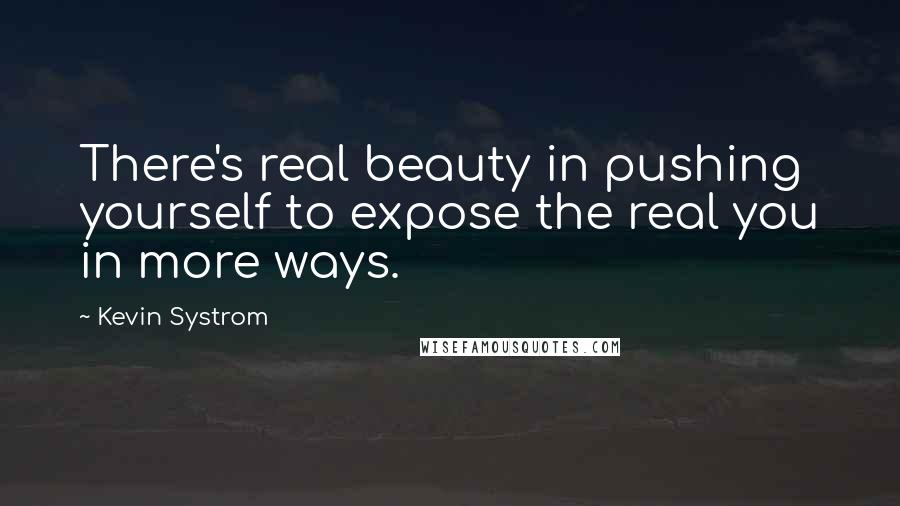 There's real beauty in pushing yourself to expose the real you in more ways.

~ Kevin Systrom

WISEFAMOUSQUOTES.COM